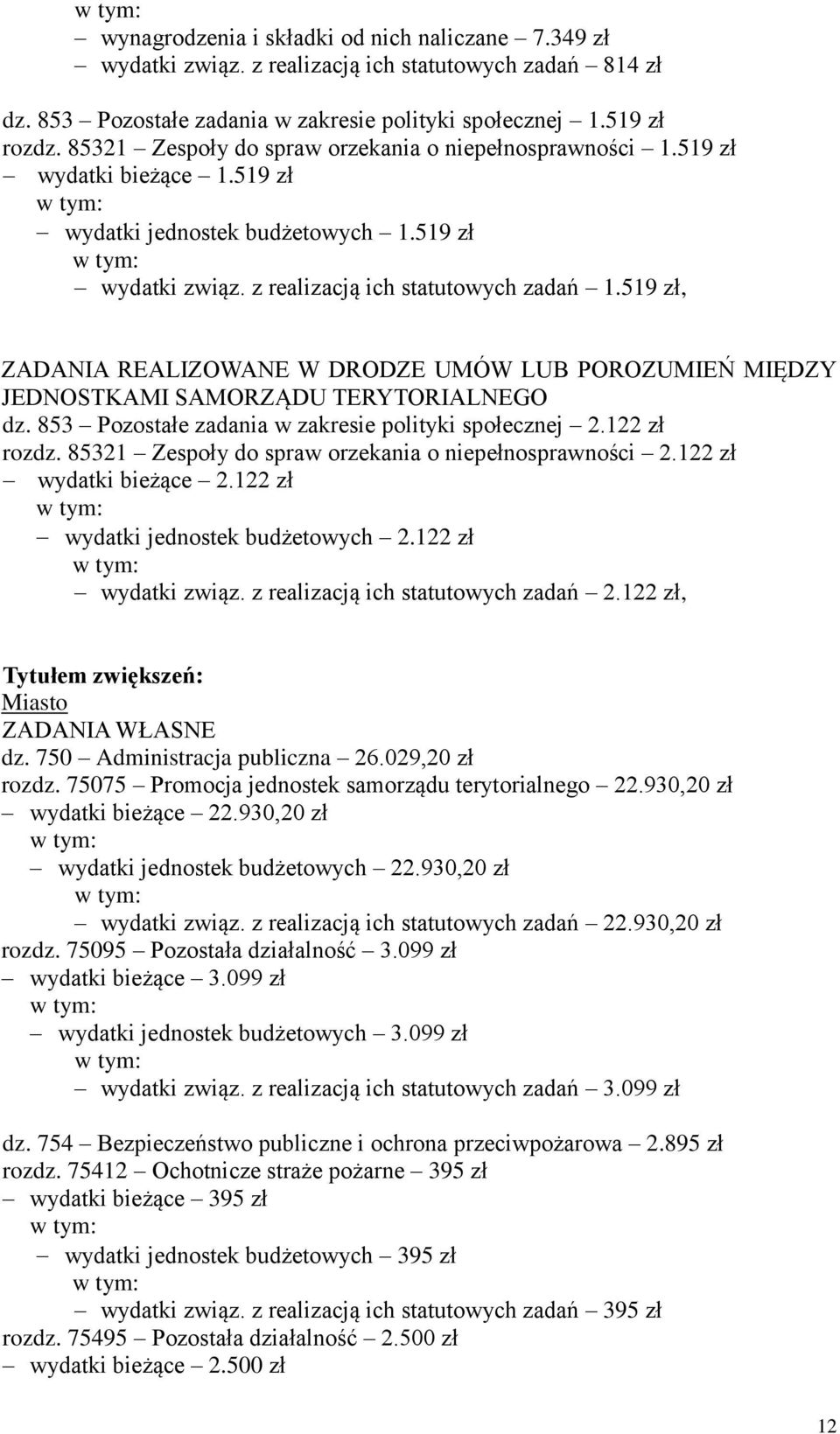 w tym:
– wynagrodzenia i składki od nich naliczane – 7.349 zł
– wydatki związ. z realizacją ich statutowych zadań – 814 zł

dz. 853 – Pozostałe zadania w zakresie polityki społecznej – 1.519 zł
rozdz. 85321 – Zespoły do spraw orzekania o niepełnosprawności – 1.519 zł
– wydatki bieżące – 1.519 zł
w tym:
– wydatki jednostek budżetowych – 1.519 zł
w tym:
– wydatki związ. z realizacją ich statutowych zadań – 1.519 zł,

ZADANIA REALIZOWANE W DRODZE UMÓW LUB POROZUMIEŃ MIĘDZY JEDNOSTKAMI SAMORZĄDU TERYTORIALNEGO
dz. 853 – Pozostałe zadania w zakresie polityki społecznej – 2.122 zł
rozdz. 85321 – Zespoły do spraw orzekania o niepełnosprawności – 2.122 zł
– wydatki bieżące – 2.122 zł
w tym:
– wydatki jednostek budżetowych – 2.122 zł
w tym:
– wydatki związ. z realizacją ich statutowych zadań – 2.122 zł,

Tytułem zwiększeń:
Miasto
ZADANIA WŁASNE
dz. 750 – Administracja publiczna – 26.029,20 zł
rozdz. 75075 – Promocja jednostek samorządu terytorialnego – 22.930,20 zł
– wydatki bieżące – 22.930,20 zł
w tym:
– wydatki jednostek budżetowych – 22.930,20 zł
w tym:
– wydatki związ. z realizacją ich statutowych zadań – 22.930,20 zł
rozdz. 75095 – Pozostała działalność – 3.099 zł
– wydatki bieżące – 3.099 zł
w tym:
– wydatki jednostek budżetowych – 3.099 zł
w tym:
– wydatki związ. z realizacją ich statutowych zadań – 3.099 zł

dz. 754 – Bezpieczeństwo publiczne i ochrona przeciwpożarowa – 2.895 zł
rozdz. 75412 – Ochotnicze straże pożarne – 395 zł
– wydatki bieżące – 395 zł
w tym:
– wydatki jednostek budżetowych – 395 zł
w tym:
– wydatki związ. z realizacją ich statutowych zadań – 395 zł
rozdz. 75495 – Pozostała działalność – 2.500 zł
– wydatki bieżące – 2.500 zł

12